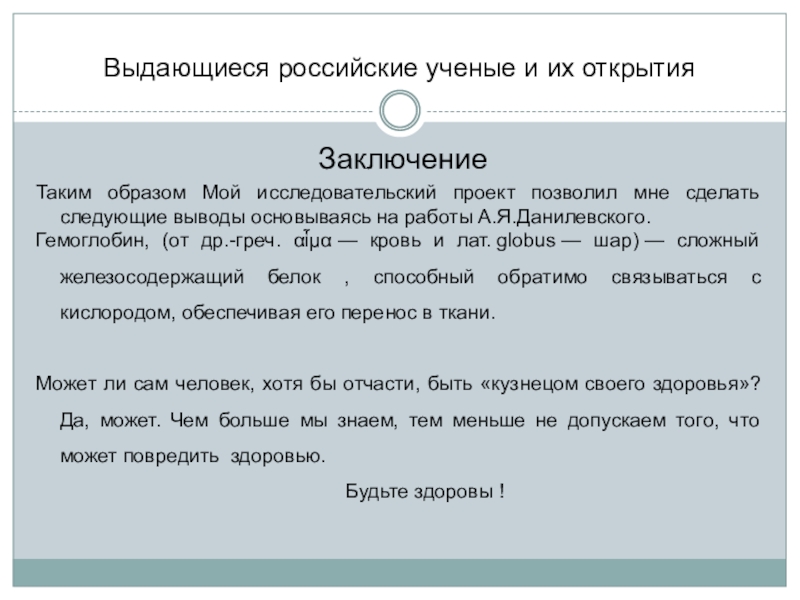 Выдающиеся российские ученые и их открытия

Заключение

Таким образом Мой исследовательский проект позволил мне сделать следующие выводы основываясь на работы А.Я.Данилевского.

Гемоглобин, (от др.-греч. αἷμα — кровь и лат. globus — шар) — сложный железосодержащий белок , способный обратимо связываться с кислородом, обеспечивая его перенос в ткани.

Может ли сам человек, хотя бы отчасти, быть «кузнецом своего здоровья»? Да, может. Чем больше мы знаем, тем меньше не допускаем того, что может повредить здоровью.

Будьте здоровы !